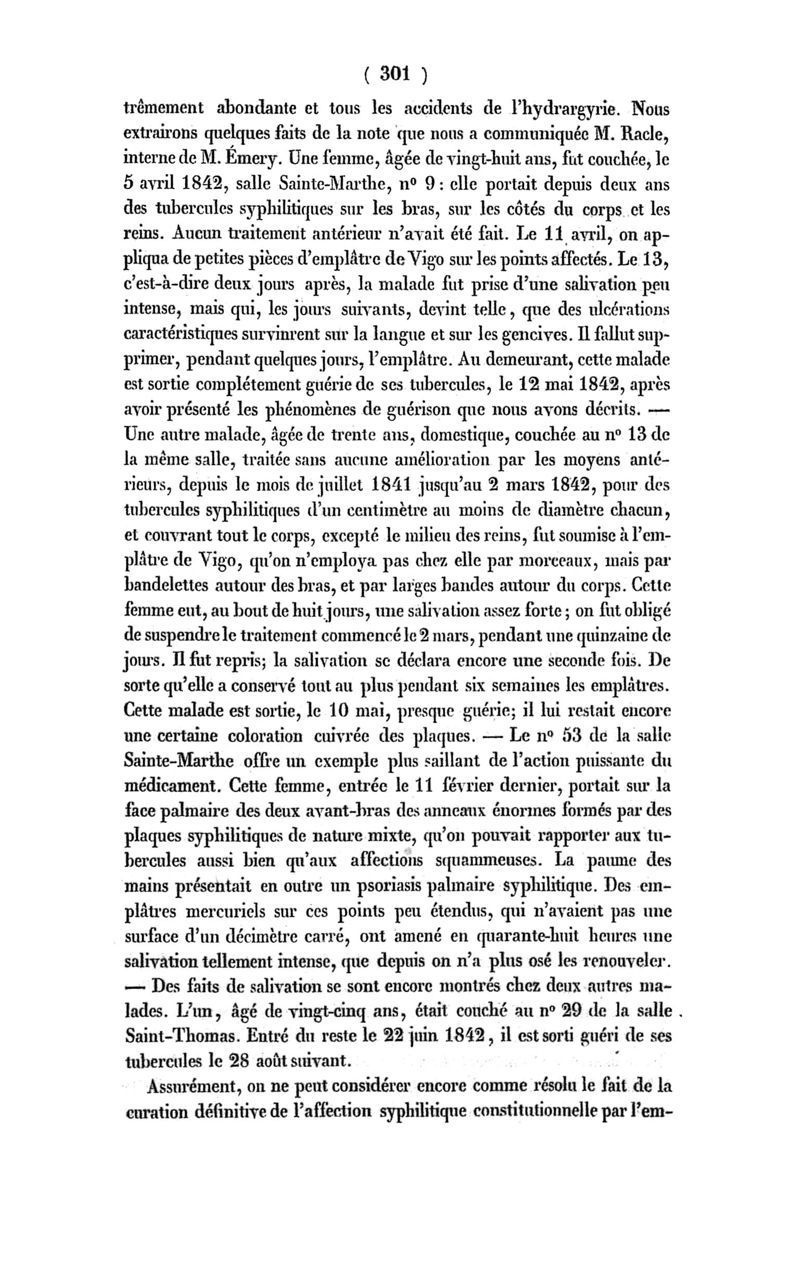 ( 301 )

trêmement abondante et tous les accidents de l'hydrargyrie. Nous extrairons quelques faits de la note que nous a communiquée M. Racle, interne de M. Émery. Une femme, âgée de vingt-huit ans, fut couchée, le 5 avril 1842, salle Sainte-Marthe, nº 9 : elle portait depuis deux ans des tubercules syphilitiques sur les bras, sur les côtés du corps et les reins. Aucun traitement antérieur n'avait été fait. Le 11 avril, on appliqua de petites pièces d'emplâtre de Vigo sur les points affectés. Le 13, c'est-à-dire deux jours après, la malade fut prise d'une salivation peu intense, mais qui, les jours suivants, devint telle, que des ulcérations caractéristiques survinrent sur la langue et sur les gencives. Il fallut supprimer, pendant quelques jours, l'emplâtre. Au demeurant, cette malade est sortie complétement guérie de ses tubercules, le 12 mai 1842, après avoir présenté les phénomènes de guérison que nous avons décrits. — Une autre malade, âgée de trente ans, domestique, couchée au nº 13 de la même salle, traitée sans aucune amélioration par les moyens antérieurs, depuis le mois de juillet 1841 jusqu'au 2 mars 1842, pour des tubercules syphilitiques d'un centimètre au moins de diamètre chacun, et couvrant tout le corps, excepté le milieu des reins, fut soumise à l'emplâtre de Vigo, qu'on n'employa pas chez elle par morceaux, mais par bandelettes autour des bras, et par larges bandes autour du corps. Cette femme eut, au bout de huit jours, une salivation assez forte ; on fut obligé de suspendre le traitement commencé le 2 mars, pendant une quinzaine de jours. Il fut repris; la salivation se déclara encore une seconde fois. De sorte qu'elle a conservé tout au plus pendant six semaines les emplâtres. Cette malade est sortie, le 10 mai, presque guérie; il lui restait encore une certaine coloration cuivrée des plaques. — Le nº 53 de la salle Sainte-Marthe offre un exemple plus saillant de l'action puissante du médicament. Cette femme, entrée le 11 février dernier, portait sur la face palmaire des deux avant-bras des anneaux énormes formés par des plaques syphilitiques de nature mixte, qu'on pouvait rapporter aux tubercules aussi bien qu'aux affections squammeuses. La paume des mains présentait en outre un psoriasis palmaire syphilitique. Des emplâtres mercuriels sur ces points peu étendus, qui n'avaient pas une surface d'un décimètre carré, ont amené en quarante-huit heures une salivation tellement intense, que depuis on n'a plus osé les renouveler. — Des faits de salivation se sont encore montrés chez deux autres malades. L'un, âgé de vingt-cinq ans, était couché au nº 29 de la salle Saint-Thomas. Entré du reste le 22 juin 1842, il est sorti guéri de ses tubercules le 28 août suivant.

Assurément, on ne peut considérer encore comme résolu le fait de la curation définitive de l'affection syphilitique constitutionnelle par l'em-